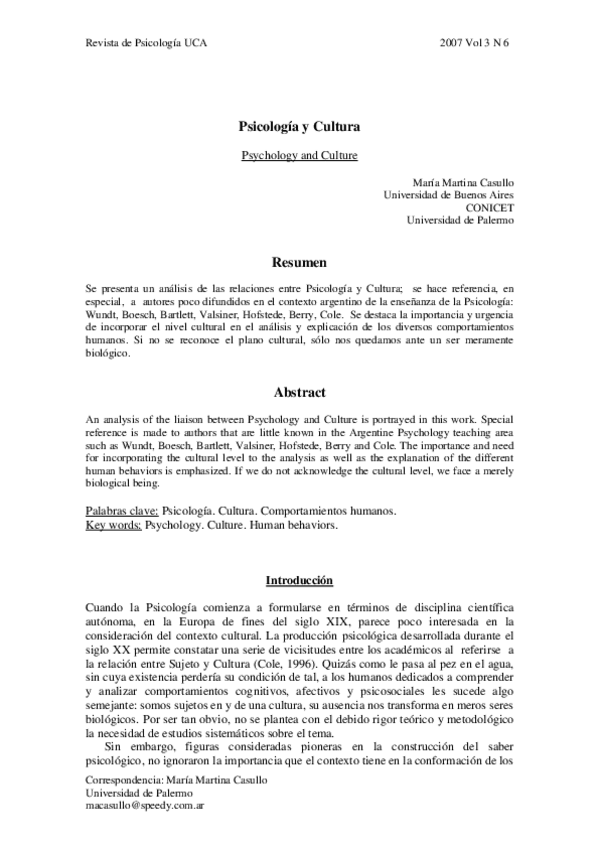 Revista de Psicología UCA 2007 Vol 3 N 6

Psicología y Cultura

Psychology and Culture

María Martina Casullo
Universidad de Buenos Aires
CONICET
Universidad de Palermo

Resumen

Se presenta un análisis de las relaciones entre Psicología y Cultura; se hace referencia, en especial, a autores poco difundidos en el contexto argentino de la enseñanza de la Psicología: Wundt, Boesch, Bartlett, Valsiner, Hofstede, Berry, Cole. Se destaca la importancia y urgencia de incorporar el nivel cultural en el análisis y explicación de los diversos comportamientos humanos. Si no se reconoce el plano cultural, sólo nos quedamos ante un ser meramente biológico.

Abstract

An analysis of the liaison between Psychology and Culture is portrayed in this work. Special reference is made to authors that are little known in the Argentine Psychology teaching area such as Wundt, Boesch, Bartlett, Valsiner, Hofstede, Berry and Cole. The importance and need for incorporating the cultural level to the analysis as well as the explanation of the different human behaviors is emphasized. If we do not acknowledge the cultural level, we face a merely biological being.

Palabras clave: Psicología. Cultura. Comportamientos humanos.
Key words: Psychology. Culture. Human behaviors.

Introducción

Cuando la Psicología comienza a formularse en términos de disciplina científica autónoma, en la Europa de fines del siglo XIX, parece poco interesada en la consideración del contexto cultural. La producción psicológica desarrollada durante el siglo XX permite constatar una serie de vicisitudes entre los académicos al referirse a la relación entre Sujeto y Cultura (Cole, 1996). Quizás como le pasa al pez en el agua, sin cuya existencia perdería su condición de tal, a los humanos dedicados a comprender y analizar comportamientos cognitivos, afectivos y psicosociales les sucede algo semejante: somos sujetos en y de una cultura, su ausencia nos transforma en meros seres biológicos. Por ser tan obvio, no se plantea con el debido rigor teórico y metodológico la necesidad de estudios sistemáticos sobre el tema.

Sin embargo, figuras consideradas pioneras en la construcción del saber psicológico, no ignoraron la importancia que el contexto tiene en la conformación de los

Correspondencia: María Martina Casullo
Universidad de Palermo
macasullo@speedy.com.ar